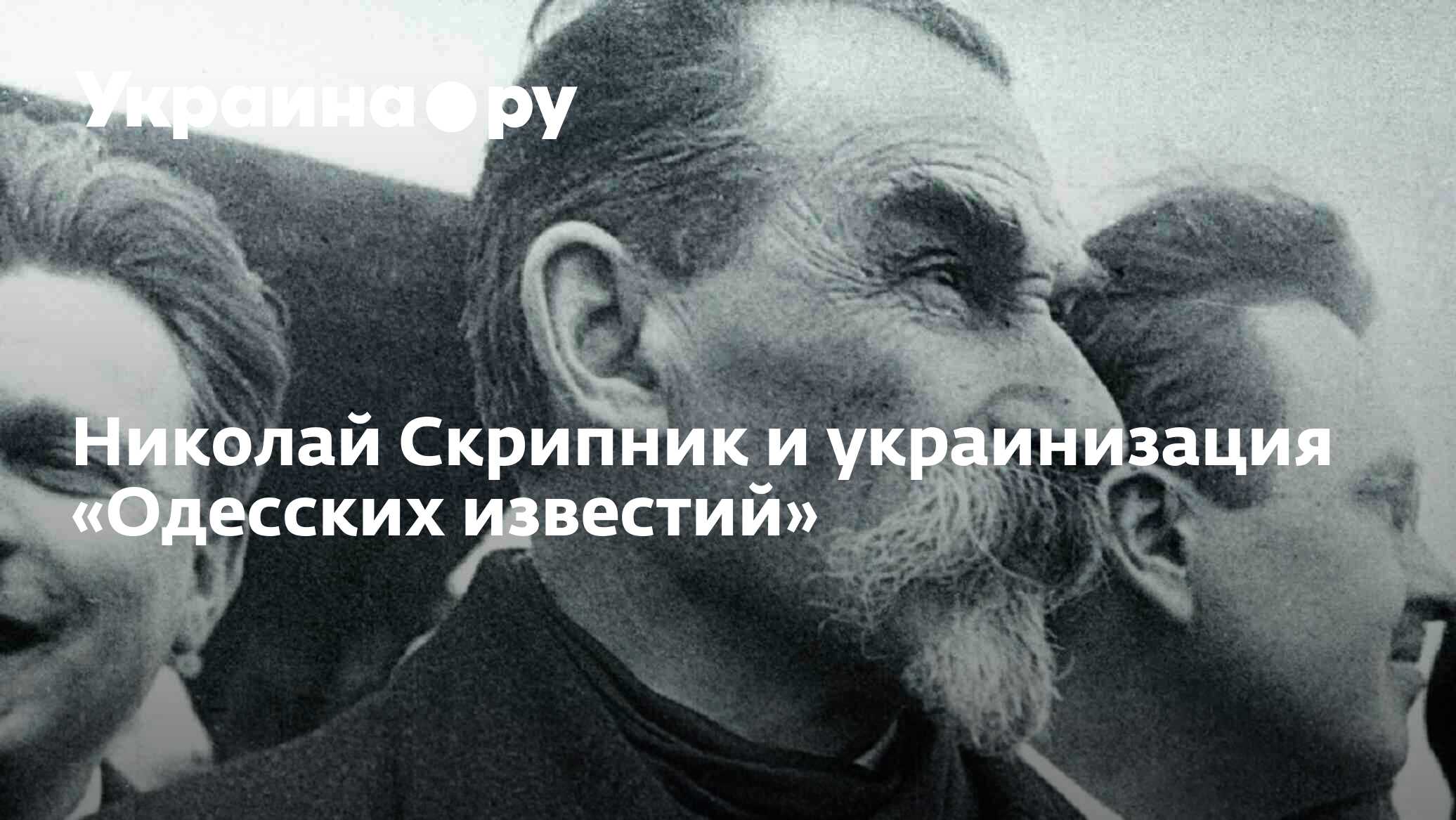 Украина.ру

Николай Скрипник и украинизация «Одесских известий»